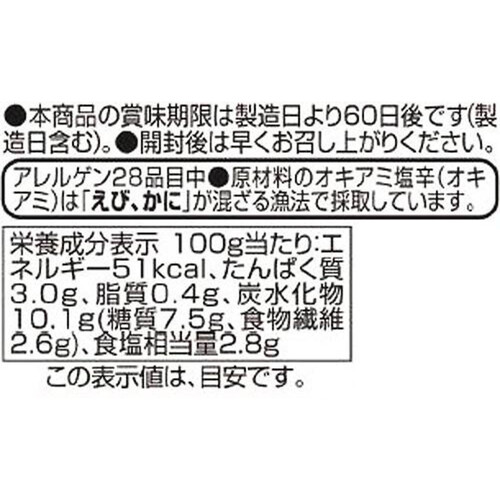 ●本商品の賞味期限は製造日より60日後です(製造日含む)。●開封後は早くお召し上がりください。

アレルゲン28品目中●原材料のオキアミ塩辛(オキアミ)は「えび、かに」が混ざる漁法で採取しています。

栄養成分表示 100g当たり:エネルギー51kcal、たんぱく質3.0g、脂質0.4g、炭水化物10.1g(糖質7.5g、食物繊維2.6g)、食塩相当量2.8g

この表示値は、目安です。